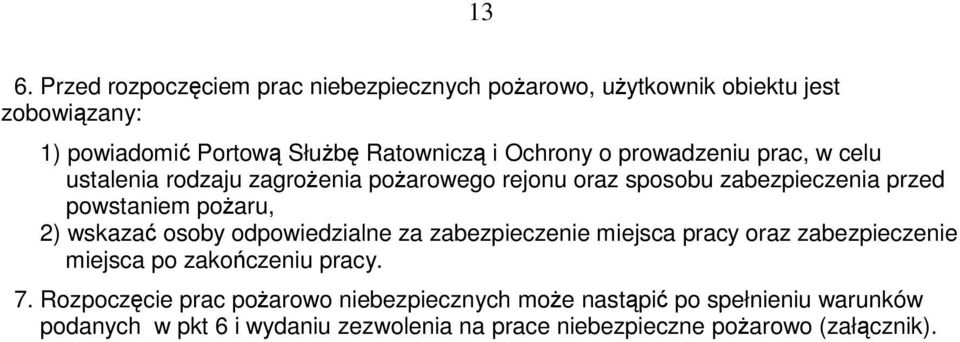 13

6. Przed rozpoczęciem prac niebezpiecznych pożarowo, użytkownik obiektu jest zobowiązany:

1) powiadomić Portową Służbę Ratowniczą i Ochrony o prowadzeniu prac, w celu ustalenia rodzaju zagrożenia pożarowego rejonu oraz sposobu zabezpieczenia przed powstaniem pożaru,
2) wskazać osoby odpowiedzialne za zabezpieczenie miejsca pracy oraz zabezpieczenie miejsca po zakończeniu pracy.

7. Rozpoczęcie prac pożarowo niebezpiecznych może nastąpić po spełnieniu warunków podanych w pkt 6 i wydaniu zezwolenia na prace niebezpieczne pożarowo (załącznik).